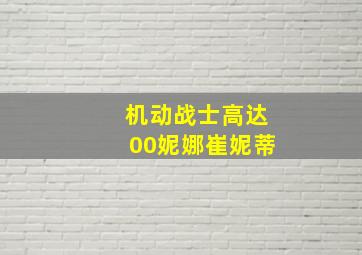 机动战士高达
00妮娜崔妮蒂